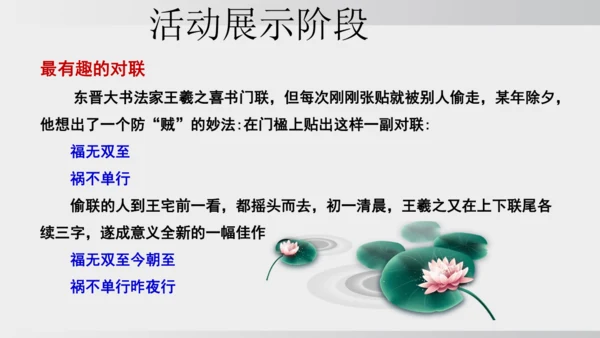 活动展示阶段

最有趣的对联

东晋大书法家王羲之喜书门联，但每次刚刚张贴就被别人偷走，某年除夕，他想出了一个防“贼”的妙法：在门楹上贴出这样一副对联：

福无双至

祸不单行

偷联的人到王宅前一看，都摇头而去，初一清晨，王羲之又在上下联尾各续三字，遂成意义全新的一幅佳作

福无双至今朝至

祸不单行昨夜行